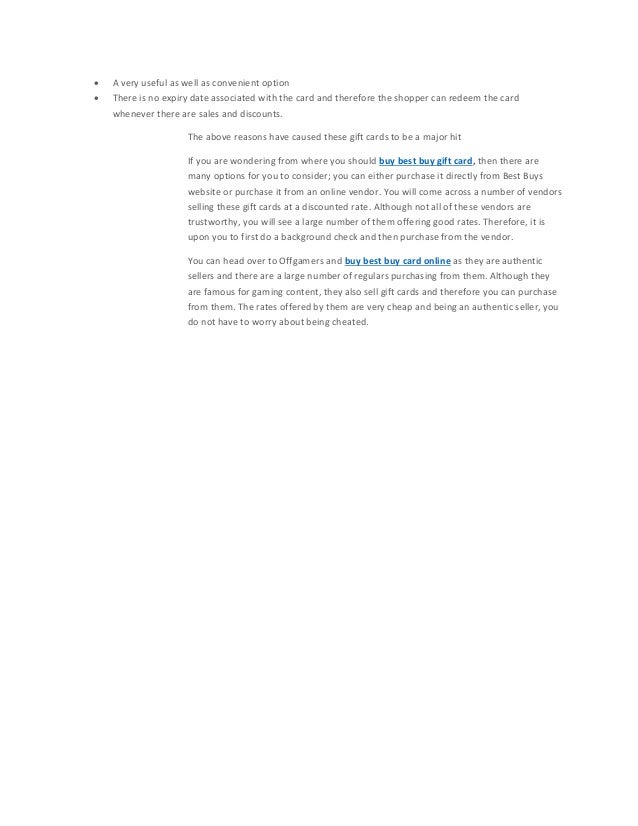 • A very useful as well as convenient option
• There is no expiry date associated with the card and therefore the shopper can redeem the card whenever there are sales and discounts.

The above reasons have caused these gift cards to be a major hit

If you are wondering from where you should buy best buy gift card, then there are many options for you to consider; you can either purchase it directly from Best Buys website or purchase it from an online vendor. You will come across a number of vendors selling these gift cards at a discounted rate. Although not all of these vendors are trustworthy, you will see a large number of them offering good rates. Therefore, it is upon you to first do a background check and then purchase from the vendor.

You can head over to Offgamers and buy best buy card online as they are authentic sellers and there are a large number of regulars purchasing from them. Although they are famous for gaming content, they also sell gift cards and therefore you can purchase from them. The rates offered by them are very cheap and being an authentic seller, you do not have to worry about being cheated.